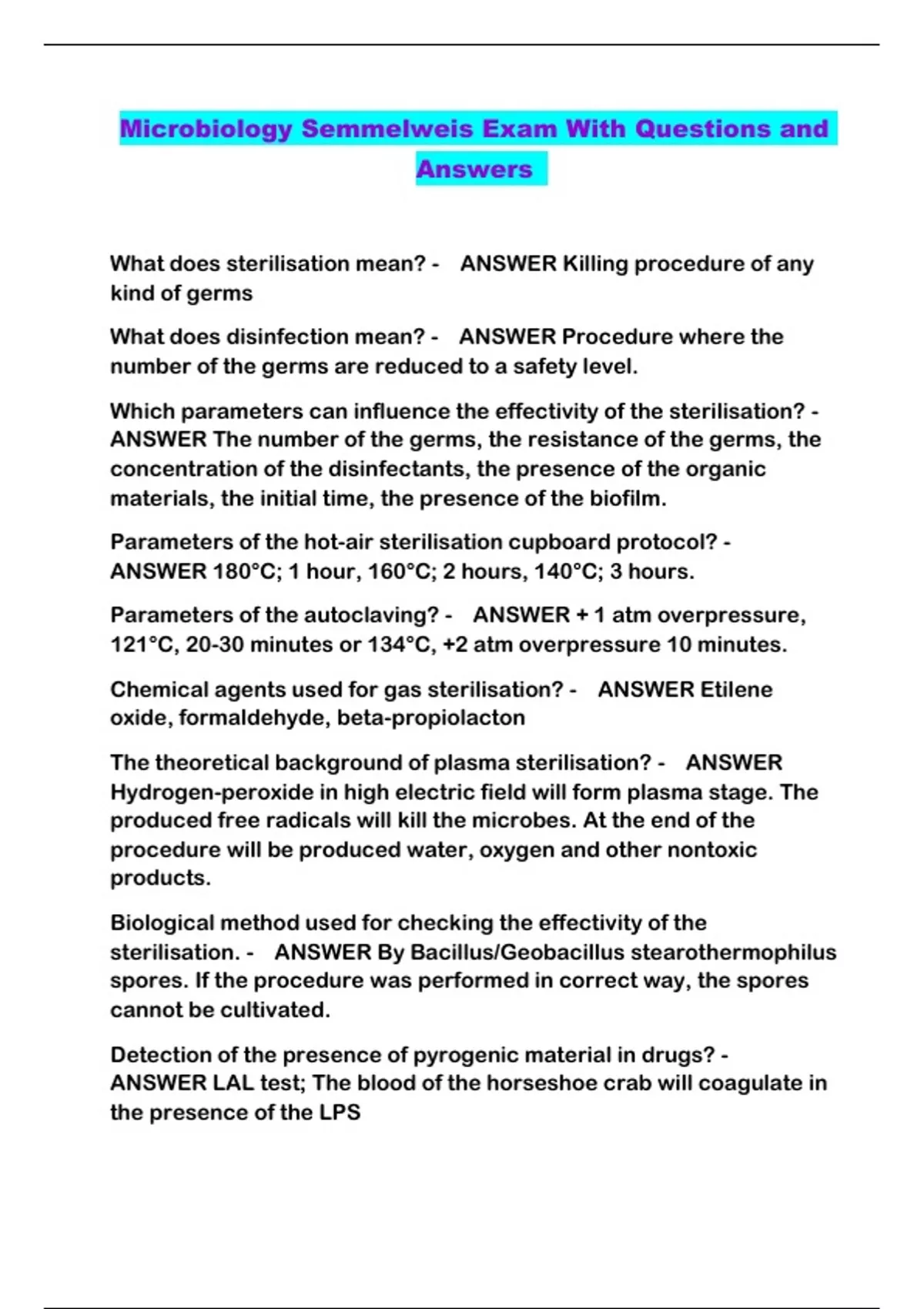 Microbiology Semmelweis Exam With Questions and Answers

What does sterilisation mean? - ANSWER Killing procedure of any kind of germs

What does disinfection mean? - ANSWER Procedure where the number of the germs are reduced to a safety level.

Which parameters can influence the effectivity of the sterilisation? - ANSWER The number of the germs, the resistance of the germs, the concentration of the disinfectants, the presence of the organic materials, the initial time, the presence of the biofilm.

Parameters of the hot-air sterilisation cupboard protocol? - ANSWER 180°C; 1 hour, 160°C; 2 hours, 140°C; 3 hours.

Parameters of the autoclaving? - ANSWER + 1 atm overpressure, 121°C, 20-30 minutes or 134°C, +2 atm overpressure 10 minutes.

Chemical agents used for gas sterilisation? - ANSWER Etilene oxide, formaldehyde, beta-propiolacton

The theoretical background of plasma sterilisation? - ANSWER Hydrogen-peroxide in high electric field will form plasma stage. The produced free radicals will kill the microbes. At the end of the procedure will be produced water, oxygen and other nontoxic products.

Biological method used for checking the effectivity of the sterilisation. - ANSWER By Bacillus/Geobacillus stearothermophilus spores. If the procedure was performed in correct way, the spores cannot be cultivated.

Detection of the presence of pyrogenic material in drugs? - ANSWER LAL test; The blood of the horseshoe crab will coagulate in the presence of the LPS